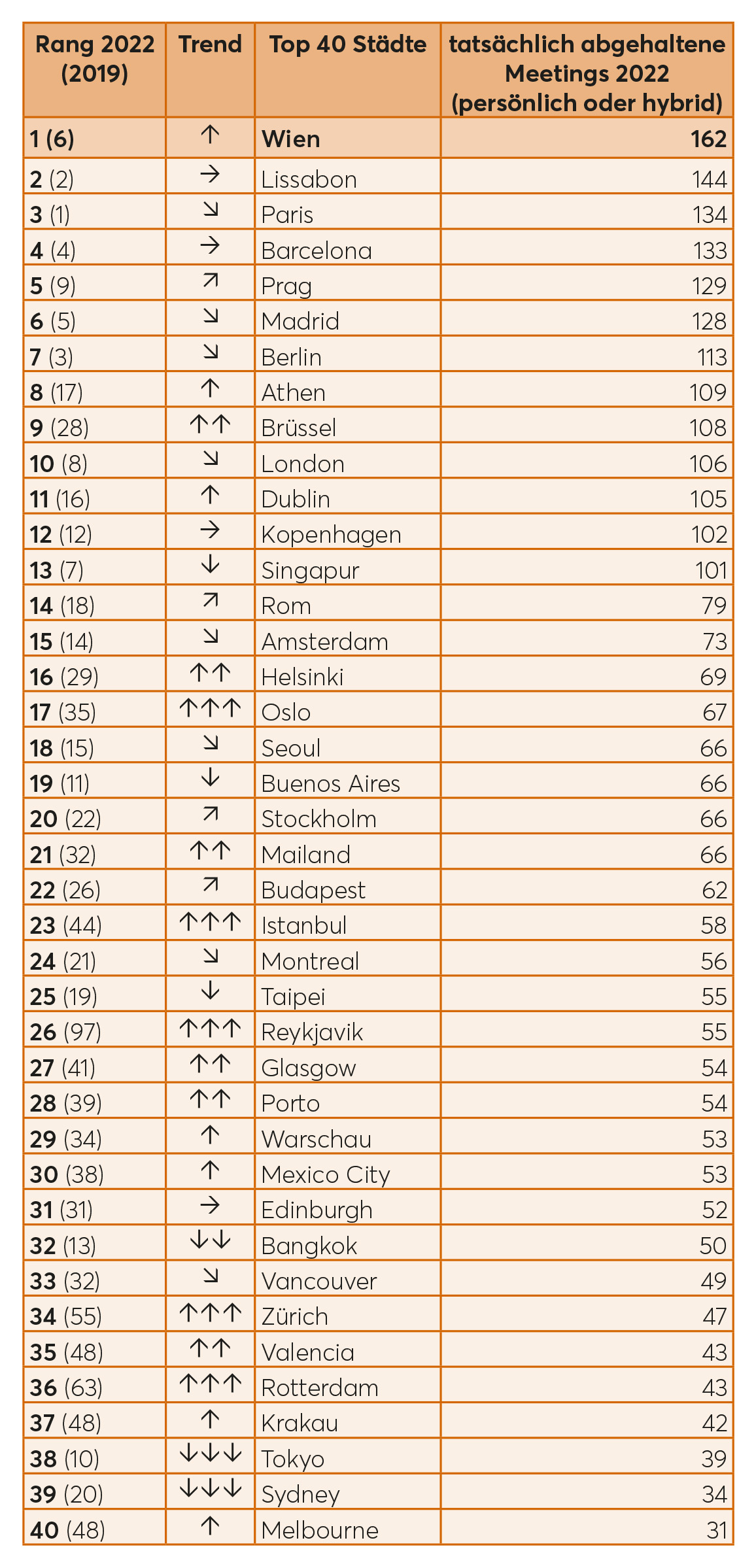 | Rang 2022 (2019) | Trend | Top 40 Städte | tatsächlich abgehaltene Meetings 2022 (persönlich oder hybrid) |
|---|---|---|---|
| 1 (6) | ↑ | Wien | 162 |
| 2 (2) | → | Lissabon | 144 |
| 3 (1) | ↘ | Paris | 134 |
| 4 (4) | → | Barcelona | 133 |
| 5 (9) | ↗ | Prag | 129 |
| 6 (5) | ↘ | Madrid | 128 |
| 7 (3) | ↘ | Berlin | 113 |
| 8 (17) | ↑ | Athen | 109 |
| 9 (28) | ↑↑ | Brüssel | 108 |
| 10 (8) | ↘ | London | 106 |
| 11 (16) | ↑ | Dublin | 105 |
| 12 (12) | → | Kopenhagen | 102 |
| 13 (7) | ↓ | Singapur | 101 |
| 14 (18) | ↗ | Rom | 79 |
| 15 (14) | ↘ | Amsterdam | 73 |
| 16 (29) | ↑↑ | Helsinki | 69 |
| 17 (35) | ↑↑↑ | Oslo | 67 |
| 18 (15) | ↘ | Seoul | 66 |
| 19 (11) | ↓ | Buenos Aires | 66 |
| 20 (22) | ↗ | Stockholm | 66 |
| 21 (32) | ↑↑ | Mailand | 66 |
| 22 (26) | ↗ | Budapest | 62 |
| 23 (44) | ↑↑↑ | Istanbul | 58 |
| 24 (21) | ↘ | Montreal | 56 |
| 25 (19) | ↓ | Taipei | 55 |
| 26 (97) | ↑↑↑ | Reykjavik | 55 |
| 27 (41) | ↑↑ | Glasgow | 54 |
| 28 (39) | ↑↑ | Porto | 54 |
| 29 (34) | ↑ | Warschau | 53 |
| 30 (38) | ↑ | Mexico City | 53 |
| 31 (31) | → | Edinburgh | 52 |
| 32 (13) | ↓↓ | Bangkok | 50 |
| 33 (32) | ↘ | Vancouver | 49 |
| 34 (55) | ↑↑↑ | Zürich | 47 |
| 35 (48) | ↑↑ | Valencia | 43 |
| 36 (63) | ↑↑↑ | Rotterdam | 43 |
| 37 (48) | ↑ | Krakau | 42 |
| 38 (10) | ↓↓↓ | Tokyo | 39 |
| 39 (20) | ↓↓↓ | Sydney | 34 |
| 40 (48) | ↑ | Melbourne | 31 |